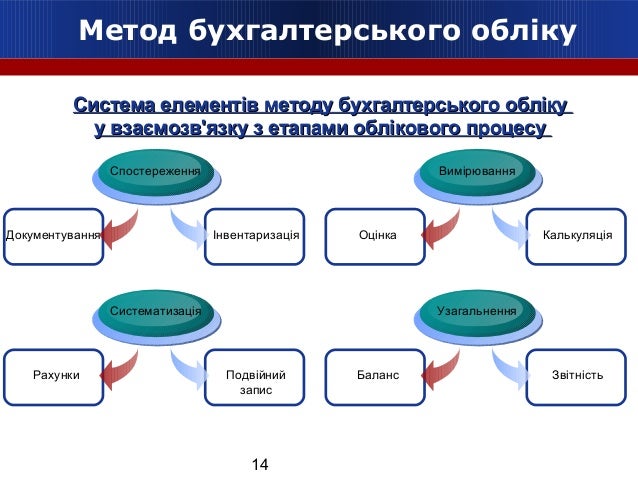 Метод бухгалтерського обліку

Система елементів методу бухгалтерського обліку у взаємозв'язку з етапами облікового процесу

Спостереження

Документування

Інвентаризація

Вимірювання

Оцінка

Калькуляція

Систематизація

Рахунки

Подвійний запис

Узагальнення

Баланс

Звітність

14